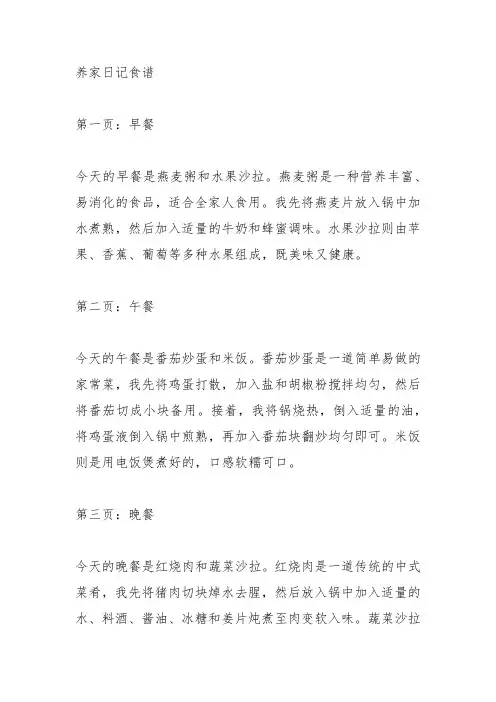 养家日记食谱

第一页：早餐

今天的早餐是燕麦粥和水果沙拉。燕麦粥是一种营养丰富、易消化的食品，适合全家人食用。我先将燕麦片放入锅中加水煮熟，然后加入适量的牛奶和蜂蜜调味。水果沙拉则由苹果、香蕉、葡萄等多种水果组成，既美味又健康。

第二页：午餐

今天的午餐是番茄炒蛋和米饭。番茄炒蛋是一道简单易做的家常菜，我先将鸡蛋打散，加入盐和胡椒粉搅拌均匀，然后将番茄切成小块备用。接着，我将锅烧热，倒入适量的油，将鸡蛋液倒入锅中煎熟，再加入番茄块翻炒均匀即可。米饭则是用电饭煲煮好的，口感软糯可口。

第三页：晚餐

今天的晚餐是红烧肉和蔬菜沙拉。红烧肉是一道传统的中式菜肴，我先将猪肉切块焯水去腥，然后放入锅中加入适量的水、料酒、酱油、冰糖和姜片炖煮至肉变软入味。蔬菜沙拉